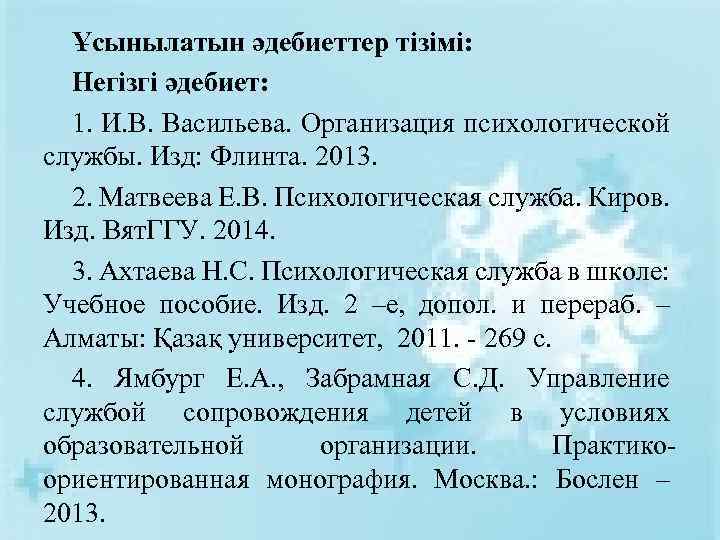 Ұсынылатын әдебиеттер тізімі:

Негізгі әдебиет:

1. И.В. Васильева. Организация психологической службы. Изд: Флинта. 2013.

2. Матвеева Е.В. Психологическая служба. Киров. Изд. ВятГГУ. 2014.

3. Ахтаева Н.С. Психологическая служба в школе: Учебное пособие. Изд. 2 –е, допол. и перераб. – Алматы: Қазақ университет, 2011. - 269 с.

4. Ямбург Е.А., Забрамная С.Д. Управление службой сопровождения детей в условиях образовательной организации. Практико-ориентированная монография. Москва.: Бослен – 2013.